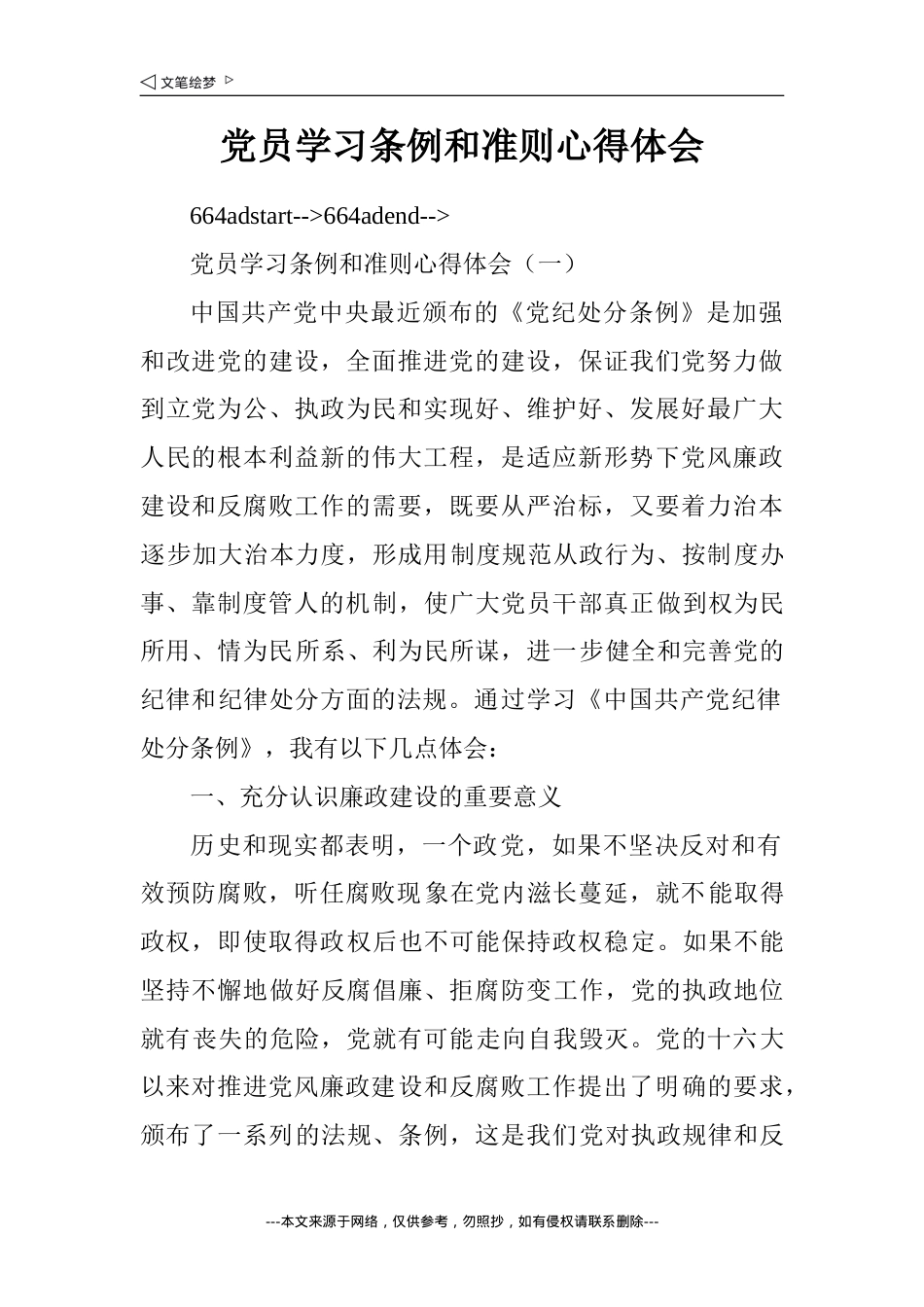 ◁ 文笔绘梦 ▷

党员学习条例和准则心得体会

664adstart-->664adend-->

党员学习条例和准则心得体会（一）

中国共产党中央最近颁布的《党纪处分条例》是加强和改进党的建设，全面推进党的建设，保证我们党努力做到立党为公、执政为民和实现好、维护好、发展好最广大人民的根本利益新的伟大工程，是适应新形势下党风廉政建设和反腐败工作的需要，既要从严治标，又要着力治本逐步加大治本力度，形成用制度规范从政行为、按制度办事、靠制度管人的机制，使广大党员干部真正做到权为民所用、情为民所系、利为民所谋，进一步健全和完善党的纪律和纪律处分方面的法规。通过学习《中国共产党纪律处分条例》，我有以下几点体会：

一、充分认识廉政建设的重要意义

历史和现实都表明，一个政党，如果不坚决反对和有效预防腐败，听任腐败现象在党内滋长蔓延，就不能取得政权，即使取得政权后也不可能保持政权稳定。如果不能坚持不懈地做好反腐倡廉、拒腐防变工作，党的执政地位就有丧失的危险，党就有可能走向自我毁灭。党的十六大以来对推进党风廉政建设和反腐败工作提出了明确的要求，颁布了一系列的法规、条例，这是我们党对执政规律和反

---本文来源于网络，仅供参考，勿照抄，如有侵权请联系删除---